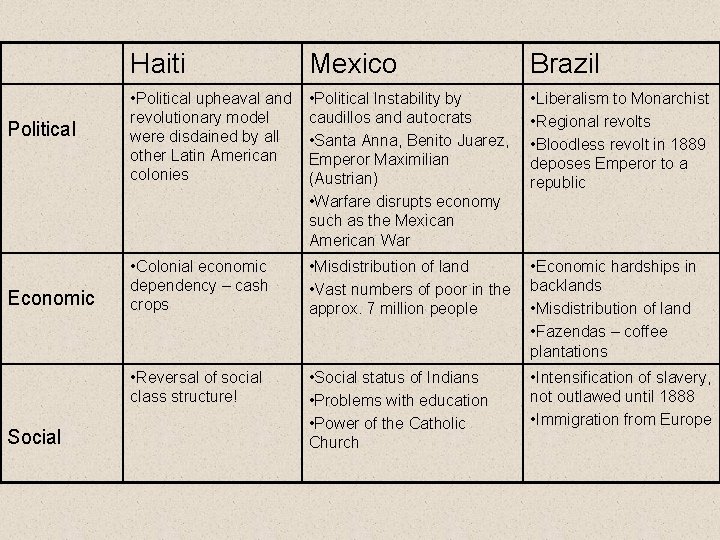 | | Haiti | Mexico | Brazil |
|---|---|---|---|
| Political | •Political upheaval and revolutionary model were disdained by all other Latin American colonies | •Political Instability by caudillos and autocrats •Santa Anna, Benito Juarez, Emperor Maximilian (Austrian) •Warfare disrupts economy such as the Mexican American War | •Liberalism to Monarchist •Regional revolts •Bloodless revolt in 1889 deposes Emperor to a republic |
| Economic | •Colonial economic dependency – cash crops | •Misdistribution of land •Vast numbers of poor in the approx. 7 million people | •Economic hardships in backlands •Misdistribution of land •Fazendas – coffee plantations |
| Social | •Reversal of social class structure! | •Social status of Indians •Problems with education •Power of the Catholic Church | •Intensification of slavery, not outlawed until 1888 •Immigration from Europe |